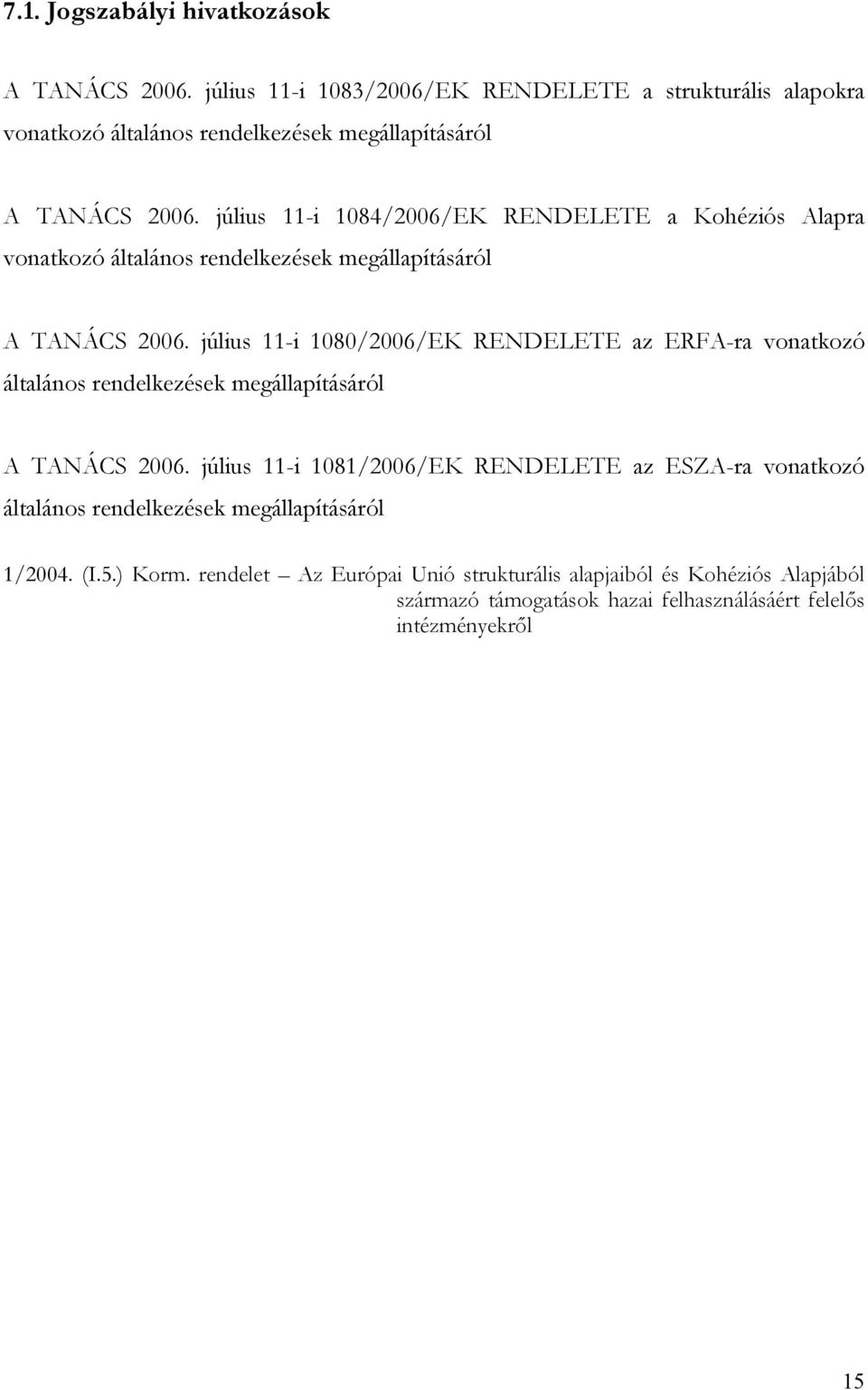 7.1. Jogszabályi hivatkozások

A TANÁCS 2006. július 11-i 1083/2006/EK RENDELETE a strukturális alapokra vonatkozó általános rendelkezések megállapításáról

A TANÁCS 2006. július 11-i 1084/2006/EK RENDELETE a Kohéziós Alapra vonatkozó általános rendelkezések megállapításáról

A TANÁCS 2006. július 11-i 1080/2006/EK RENDELETE az ERFA-ra vonatkozó általános rendelkezések megállapításáról

A TANÁCS 2006. július 11-i 1081/2006/EK RENDELETE az ESZA-ra vonatkozó általános rendelkezések megállapításáról

1/2004. (I.5.) Korm. rendelet – Az Európai Unió strukturális alapjaiból és Kohéziós Alapjából származó támogatások hazai felhasználásáért felelős intézményekről

15